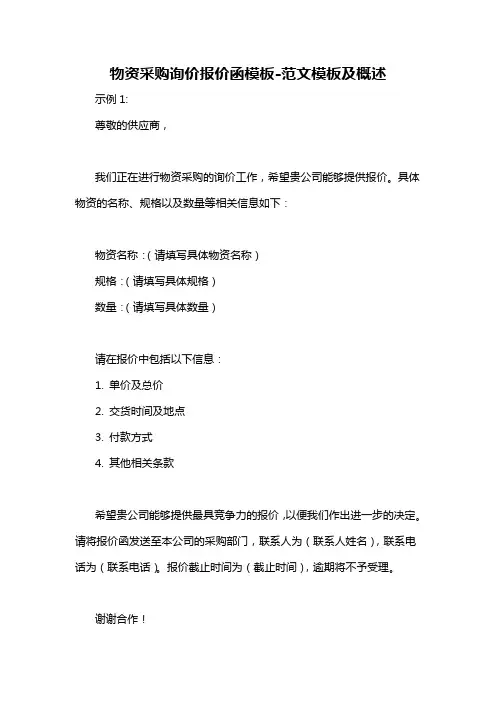 物资采购询价报价函模板-范文模板及概述

示例 1:

尊敬的供应商，

我们正在进行物资采购的询价工作，希望贵公司能够提供报价。具体物资的名称、规格以及数量等相关信息如下：

物资名称：（请填写具体物资名称）

规格：（请填写具体规格）

数量：（请填写具体数量）

请在报价中包括以下信息：

1. 单价及总价

2. 交货时间及地点

3. 付款方式

4. 其他相关条款

希望贵公司能够提供最具竞争力的报价，以便我们作出进一步的决定。请将报价函发送至本公司的采购部门，联系人为（联系人姓名），联系电话为（联系电话）。报价截止时间为（截止时间），逾期将不予受理。

谢谢合作！